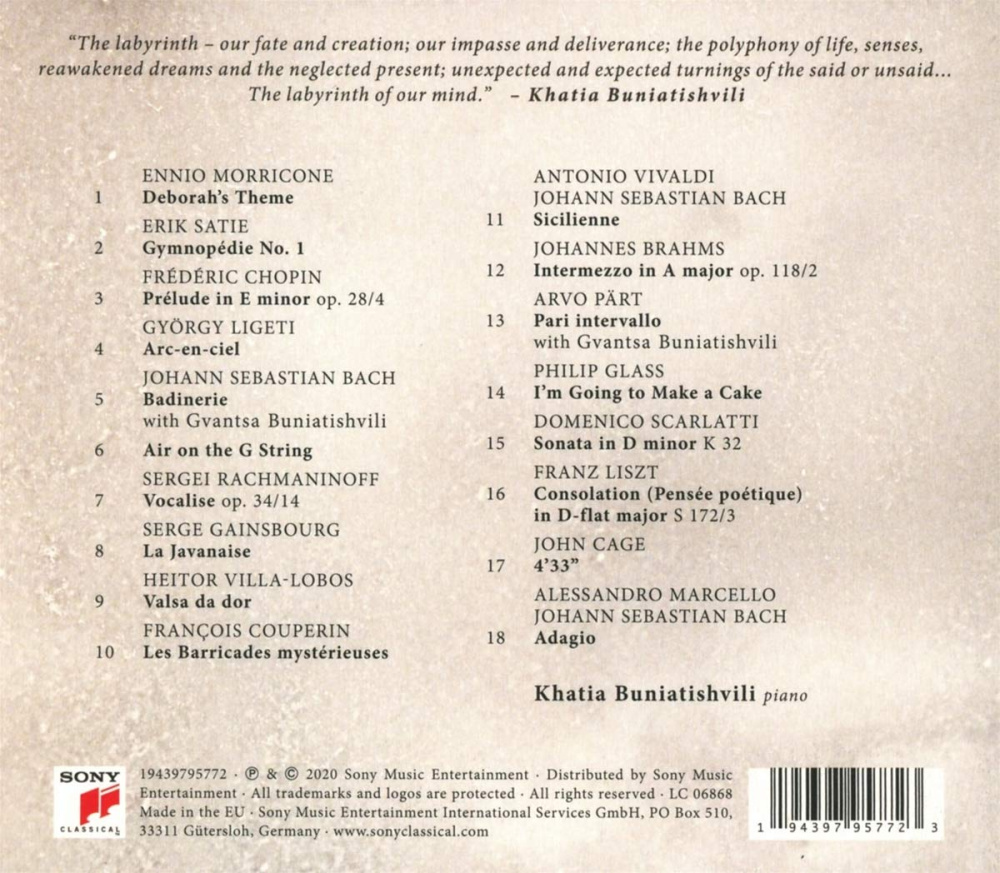 "The labyrinth – our fate and creation; our impasse and deliverance; the polyphony of life, senses, reawakened dreams and the neglected present; unexpected and expected turnings of the said or unsaid... The labyrinth of our mind." – Khatia Buniatishvili

ENNIO MORRICONE
1 Deborah's Theme
ERIK SATIE
2 Gymnopédie No. 1
FRÉDÉRIC CHOPIN
3 Prélude in E minor op. 28/4
GYÖRGY LIGETI
4 Arc-en-ciel
JOHANN SEBASTIAN BACH
5 Badinerie
with Gvantsa Buniatishvili
6 Air on the G String
SERGEI RACHMANINOFF
7 Vocalise op. 34/14
SERGE GAINSBOURG
8 La Javanaise
HEITOR VILLA-LOBOS
9 Valsa da dor
FRANÇOIS COUPERIN
10 Les Barricades mystérieuses

ANTONIO VIVALDI
JOHANN SEBASTIAN BACH
11 Sicilienne
JOHANNES BRAHMS
12 Intermezzo in A major op. 118/2
ARVO PÄRT
13 Pari intervallo
with Gvantsa Buniatishvili
PHILIP GLASS
14 I'm Going to Make a Cake
DOMENICO SCARLATTI
15 Sonata in D minor K 32
FRANZ LISZT
16 Consolation (Pensée poétique) in D-flat major S 172/3
JOHN CAGE
17 4'33"
ALESSANDRO MARCELLO
JOHANN SEBASTIAN BACH
18 Adagio

Khatia Buniatishvili piano

SONY
CLASSICAL

19439795772 · ℗ & © 2020 Sony Music Entertainment · Distributed by Sony Music Entertainment · All trademarks and logos are protected · All rights reserved · LC 06868 Made in the EU · Sony Music Entertainment International Services GmbH, PO Box 510, 33311 Gütersloh, Germany · www.sonyclassical.com

1 94397 95772 3